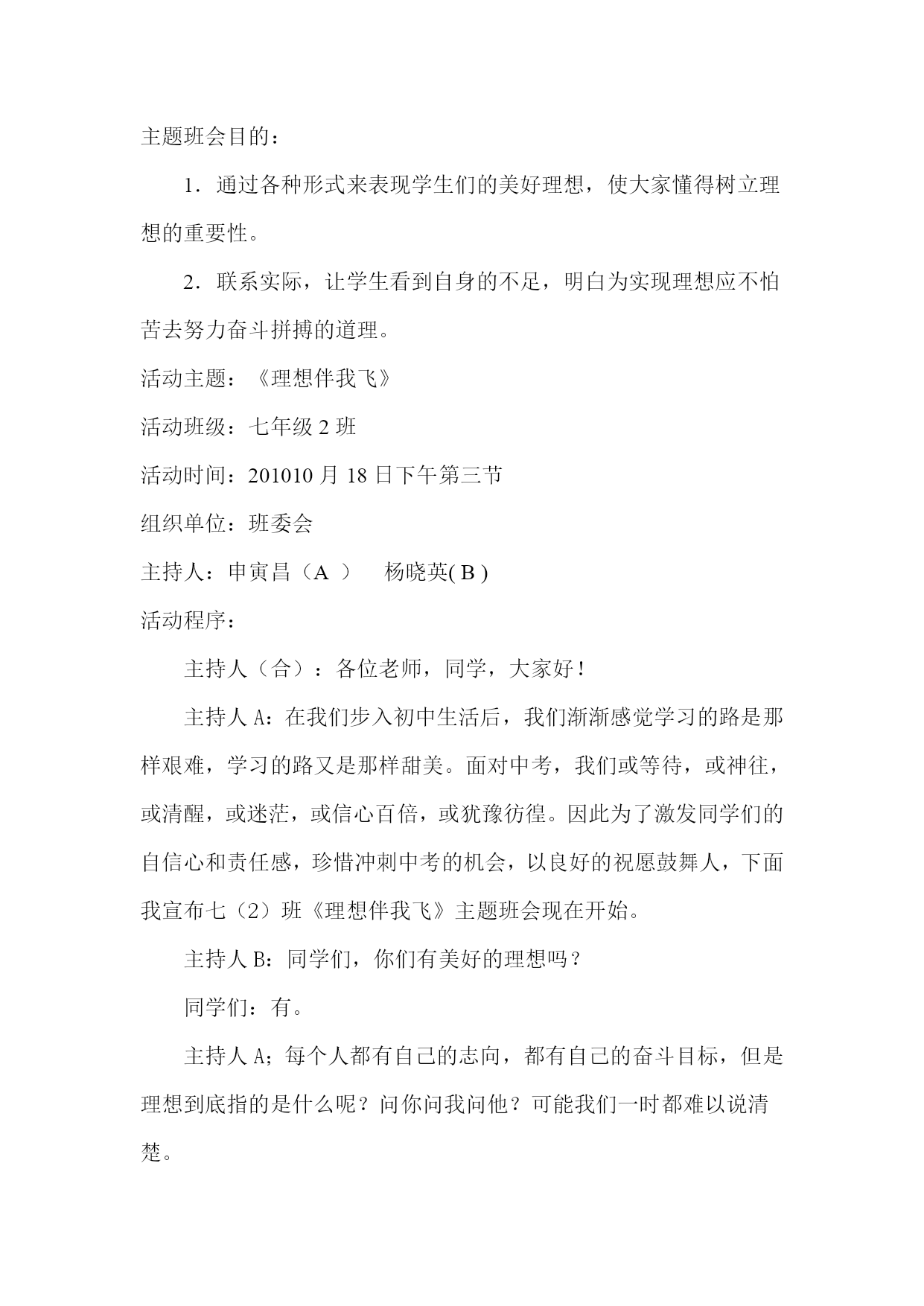 主题班会目的：

1．通过各种形式来表现学生们的美好理想，使大家懂得树立理想的重要性。

2．联系实际，让学生看到自身的不足，明白为实现理想应不怕苦去努力奋斗拼搏的道理。

活动主题：《理想伴我飞》

活动班级：七年级 2 班

活动时间：201010 月 18 日下午第三节

组织单位：班委会

主持人：申寅昌（A ） 杨晓英( B )

活动程序：

主持人（合）：各位老师，同学，大家好！

主持人 A：在我们步入初中生活后，我们渐渐感觉学习的路是那样艰难，学习的路又是那样甜美。面对中考，我们或等待，或神往，或清醒，或迷茫，或信心百倍，或犹豫彷徨。因此为了激发同学们的自信心和责任感，珍惜冲刺中考的机会，以良好的祝愿鼓舞人，下面我宣布七（2）班《理想伴我飞》主题班会现在开始。

主持人 B：同学们，你们有美好的理想吗？

同学们：有。

主持人 A；每个人都有自己的志向，都有自己的奋斗目标，但是理想到底指的是什么呢？问你问我问他？可能我们一时都难以说清楚。